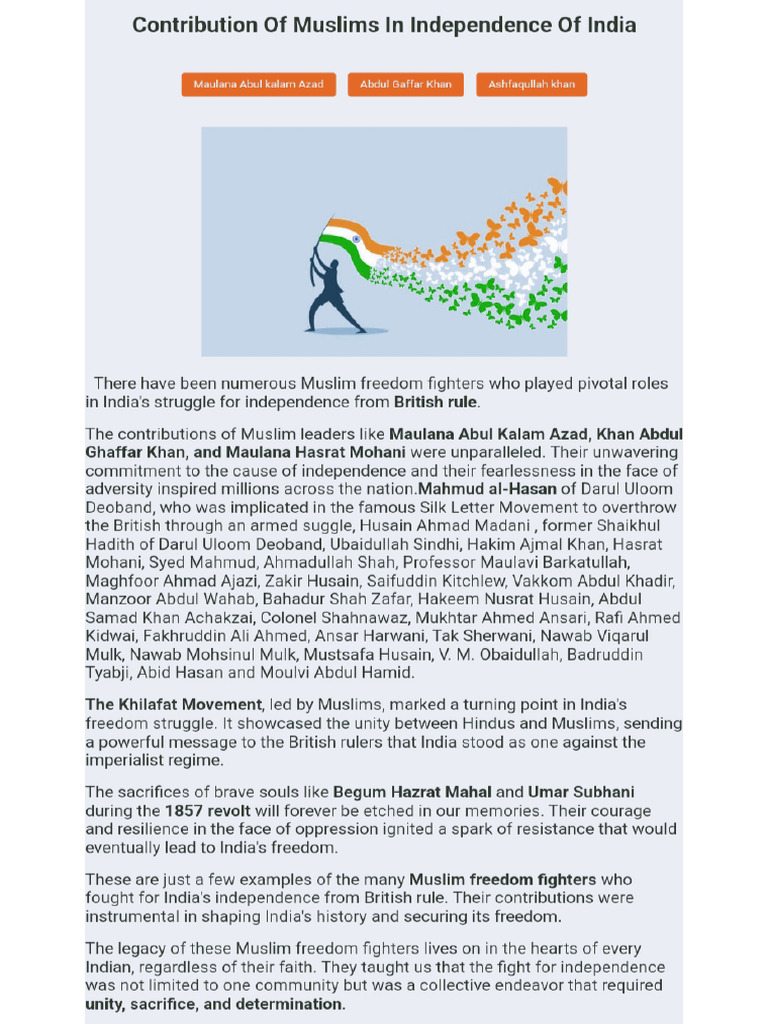 Contribution Of Muslims In Independence Of India

Maulana Abul kalam Azad

Abdul Gaffar Khan

Ashfaqullah khan

There have been numerous Muslim freedom fighters who played pivotal roles in India's struggle for independence from British rule.

The contributions of Muslim leaders like Maulana Abul Kalam Azad, Khan Abdul Ghaffar Khan, and Maulana Hasrat Mohani were unparalleled. Their unwavering commitment to the cause of independence and their fearlessness in the face of adversity inspired millions across the nation.Mahmud al-Hasan of Darul Uloom Deoband, who was implicated in the famous Silk Letter Movement to overthrow the British through an armed suggle, Husain Ahmad Madani , former Shaikhul Hadith of Darul Uloom Deoband, Ubaidullah Sindhi, Hakim Ajmal Khan, Hasrat Mohani, Syed Mahmud, Ahmadullah Shah, Professor Maulavi Barkatullah, Maghfoor Ahmad Ajazi, Zakir Husain, Saifuddin Kitchlew, Vakkom Abdul Khadir, Manzoor Abdul Wahab, Bahadur Shah Zafar, Hakeem Nusrat Husain, Abdul Samad Khan Achakzai, Colonel Shahnawaz, Mukhtar Ahmed Ansari, Rafi Ahmed Kidwai, Fakhruddin Ali Ahmed, Ansar Harwani, Tak Sherwani, Nawab Viqarul Mulk, Nawab Mohsinul Mulk, Mustsafa Husain, V. M. Obaidullah, Badruddin Tyabji, Abid Hasan and Moulvi Abdul Hamid.

The Khilafat Movement, led by Muslims, marked a turning point in India's freedom struggle. It showcased the unity between Hindus and Muslims, sending a powerful message to the British rulers that India stood as one against the imperialist regime.

The sacrifices of brave souls like Begum Hazrat Mahal and Umar Subhani during the 1857 revolt will forever be etched in our memories. Their courage and resilience in the face of oppression ignited a spark of resistance that would eventually lead to India's freedom.

These are just a few examples of the many Muslim freedom fighters who fought for India's independence from British rule. Their contributions were instrumental in shaping India's history and securing its freedom.

The legacy of these Muslim freedom fighters lives on in the hearts of every Indian, regardless of their faith. They taught us that the fight for independence was not limited to one community but was a collective endeavor that required unity, sacrifice, and determination.